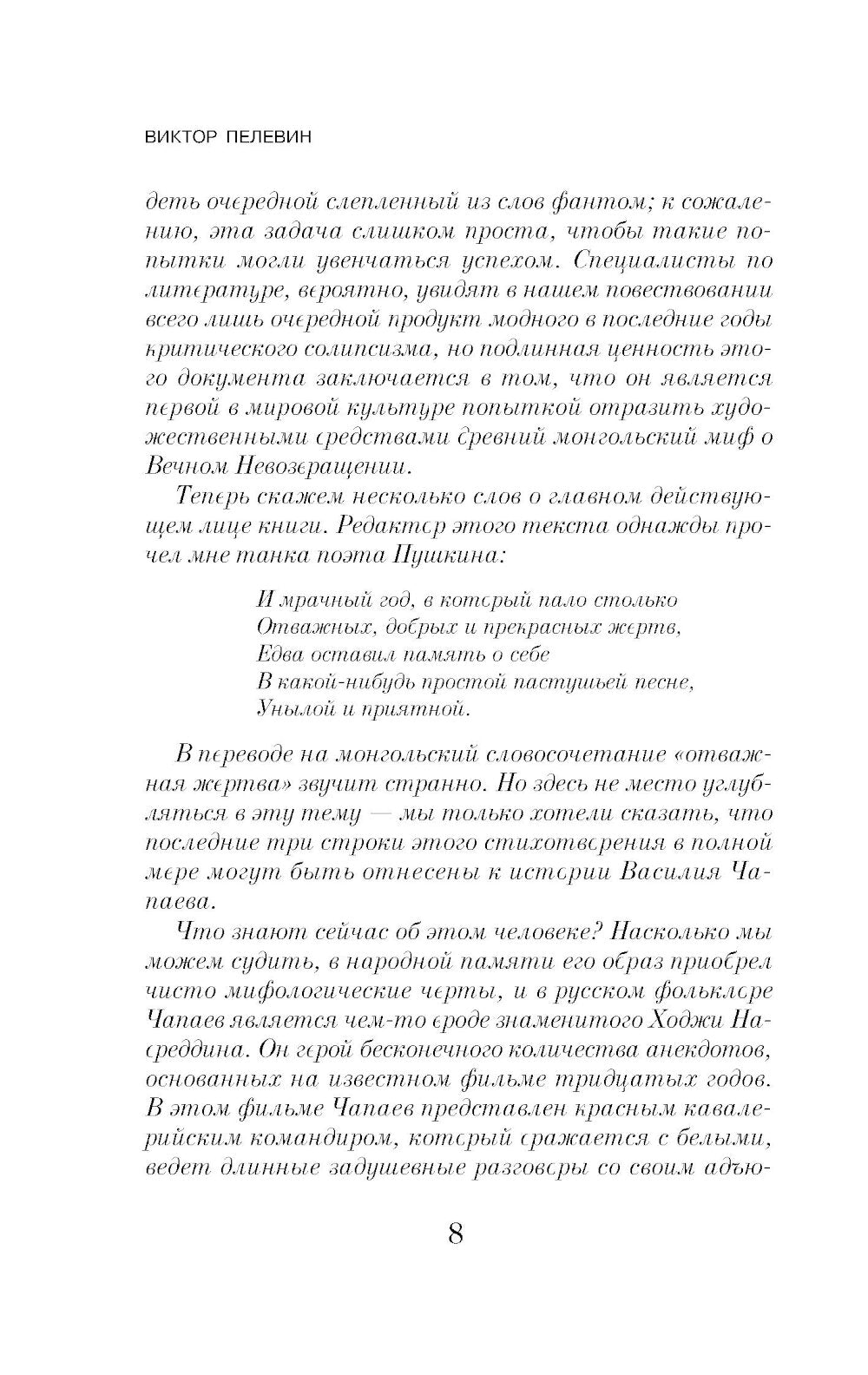 ВИКТОР ПЕЛЕВИН

деть очередной слепленный из слов фантом; к сожалению, эта задача слишком проста, чтобы такие попытки могли увенчаться успехом. Специалисты по литературе, вероятно, увидят в нашем повествовании всего лишь очередной продукт модного в последние годы критического солипсизма, но подлинная ценность этого документа заключается в том, что он является первой в мировой культуре попыткой отразить художественными средствами древний монгольский миф о Вечном Невозвращении.

Теперь скажем несколько слов о главном действующем лице книги. Редактор этого текста однажды прочел мне танка поэта Пушкина:

И мрачный год, в который пало столько
Отважных, добрых и прекрасных жертв,
Едва оставил память о себе
В какой-нибудь простой пастушьей песне,
Унылой и приятной.

В переводе на монгольский словосочетание «отважная жертва» звучит странно. Но здесь не место углубляться в эту тему — мы только хотели сказать, что последние три строки этого стихотворения в полной мере могут быть отнесены к истории Василия Чапаева.

Что знают сейчас об этом человеке? Насколько мы можем судить, в народной памяти его образ приобрел чисто мифологические черты, и в русском фольклоре Чапаев является чем-то вроде знаменитого Ходжи Насреддина. Он герой бесконечного количества анекдотов, основанных на известном фильме тридцатых годов. В этом фильме Чапаев представлен красным кавалерийским командиром, который сражается с белыми, ведет длинные задушевные разговоры со своим адъю-

8